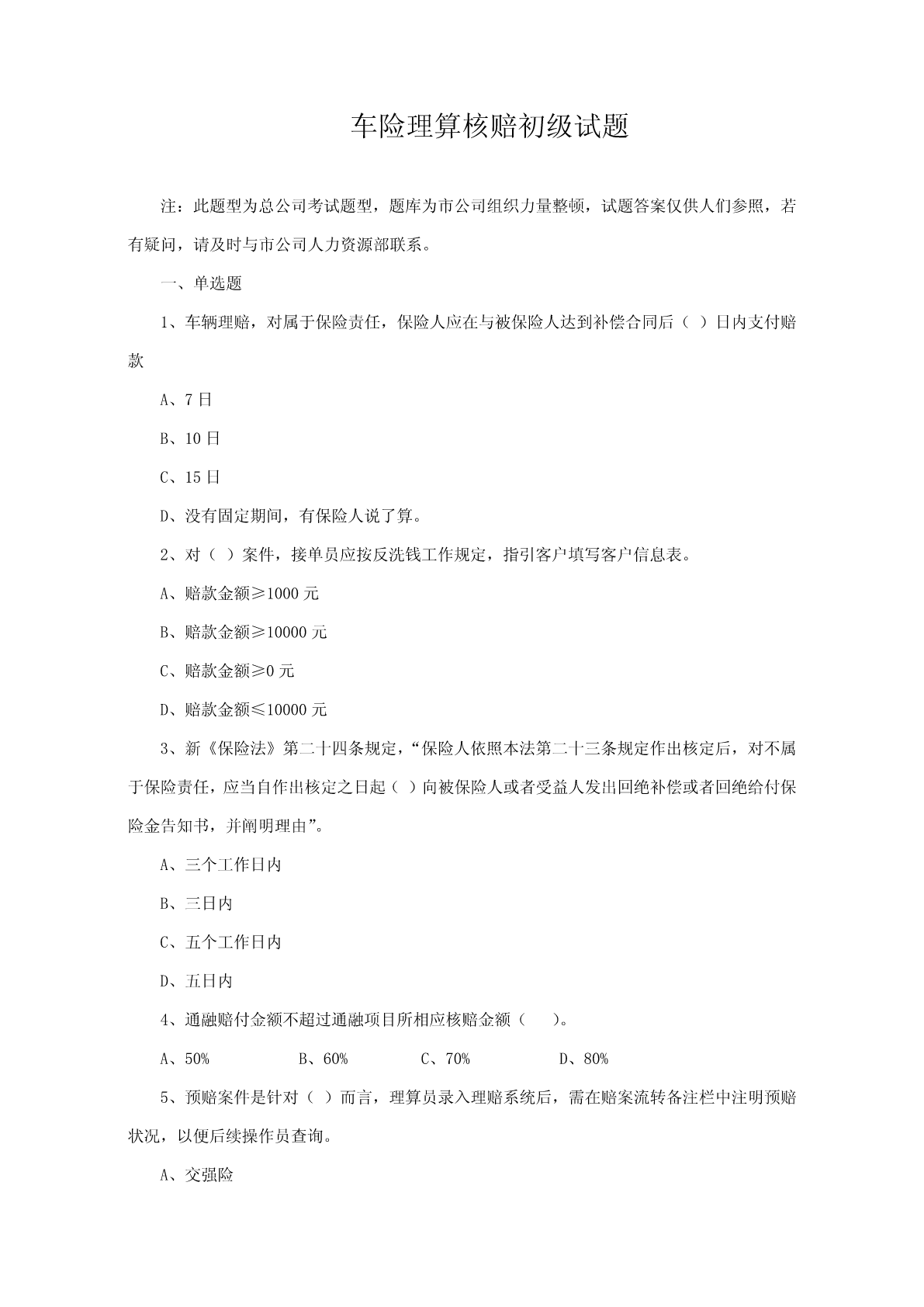 车险理算核赔初级试题

注：此题型为总公司考试题型，题库为市公司组织力量整顿，试题答案仅供人们参照，若有疑问，请及时与市公司人力资源部联系。

一、单选题

1、车辆理赔，对属于保险责任，保险人应在与被保险人达到补偿合同后（ ）日内支付赔款

A、7日

B、10日

C、15日

D、没有固定期间，有保险人说了算。

2、对（ ）案件，接单员应按反洗钱工作规定，指引客户填写客户信息表。

A、赔款金额≥1000元

B、赔款金额≥10000元

C、赔款金额≥0元

D、赔款金额≤10000元

3、新《保险法》第二十四条规定，“保险人依照本法第二十三条规定作出核定后，对不属于保险责任，应当自作出核定之日起（ ）向被保险人或者受益人发出回绝补偿或者回绝给付保险金告知书，并阐明理由”。

A、三个工作日内

B、三日内

C、五个工作日内

D、五日内

4、通融赔付金额不超过通融项目所相应核赔金额（ ）。

A、50%　　B、60%　　C、70%　　D、80%

5、预赔案件是针对（ ）而言，理算员录入理赔系统后，需在赔案流转备注栏中注明预赔状况，以便后续操作员查询。

A、交强险